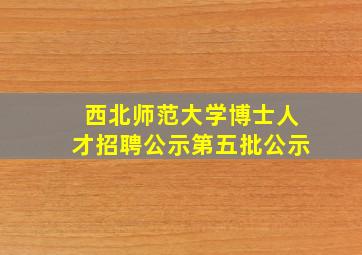 西北师范大学博士人才招聘公示第五批公示